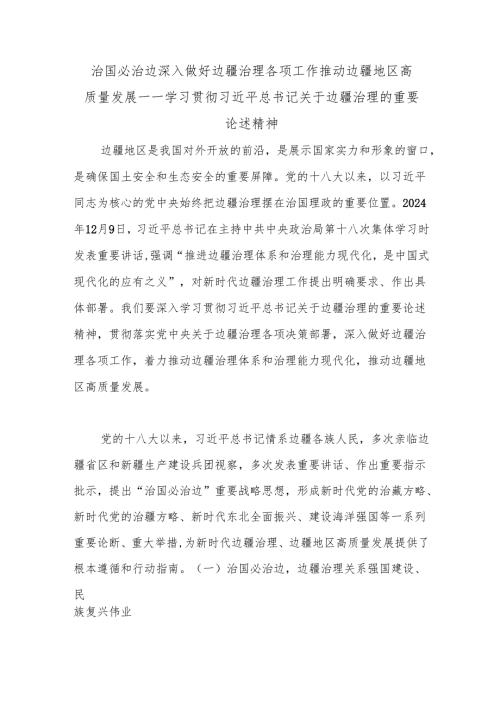 治国必治边深入做好边疆治理各项工作推动边疆地区高质量发展——学习贯彻习近平总书记关于边疆治理的重要论述精神

边疆地区是我国对外开放的前沿，是展示国家实力和形象的窗口，是确保国土安全和生态安全的重要屏障。党的十八大以来，以习近平同志为核心的党中央始终把边疆治理摆在治国理政的重要位置。2024年12月9日，习近平总书记在主持中共中央政治局第十八次集体学习时发表重要讲话，强调“推进边疆治理体系和治理能力现代化，是中国式现代化的应有之义”，对新时代边疆治理工作提出明确要求、作出具体部署。我们要深入学习贯彻习近平总书记关于边疆治理的重要论述精神，贯彻落实党中央关于边疆治理各项决策部署，深入做好边疆治理各项工作，着力推动边疆治理体系和治理能力现代化，推动边疆地区高质量发展。

党的十八大以来，习近平总书记情系边疆各族人民，多次亲临边疆省区和新疆生产建设兵团视察，多次发表重要讲话、作出重要指示批示，提出“治国必治边”重要战略思想，形成新时代党的治藏方略、新时代党的治疆方略、新时代东北全面振兴、建设海洋强国等一系列重要论断、重大举措，为新时代边疆治理、边疆地区高质量发展提供了根本遵循和行动指南。（一）治国必治边，边疆治理关系强国建设、民族复兴伟业